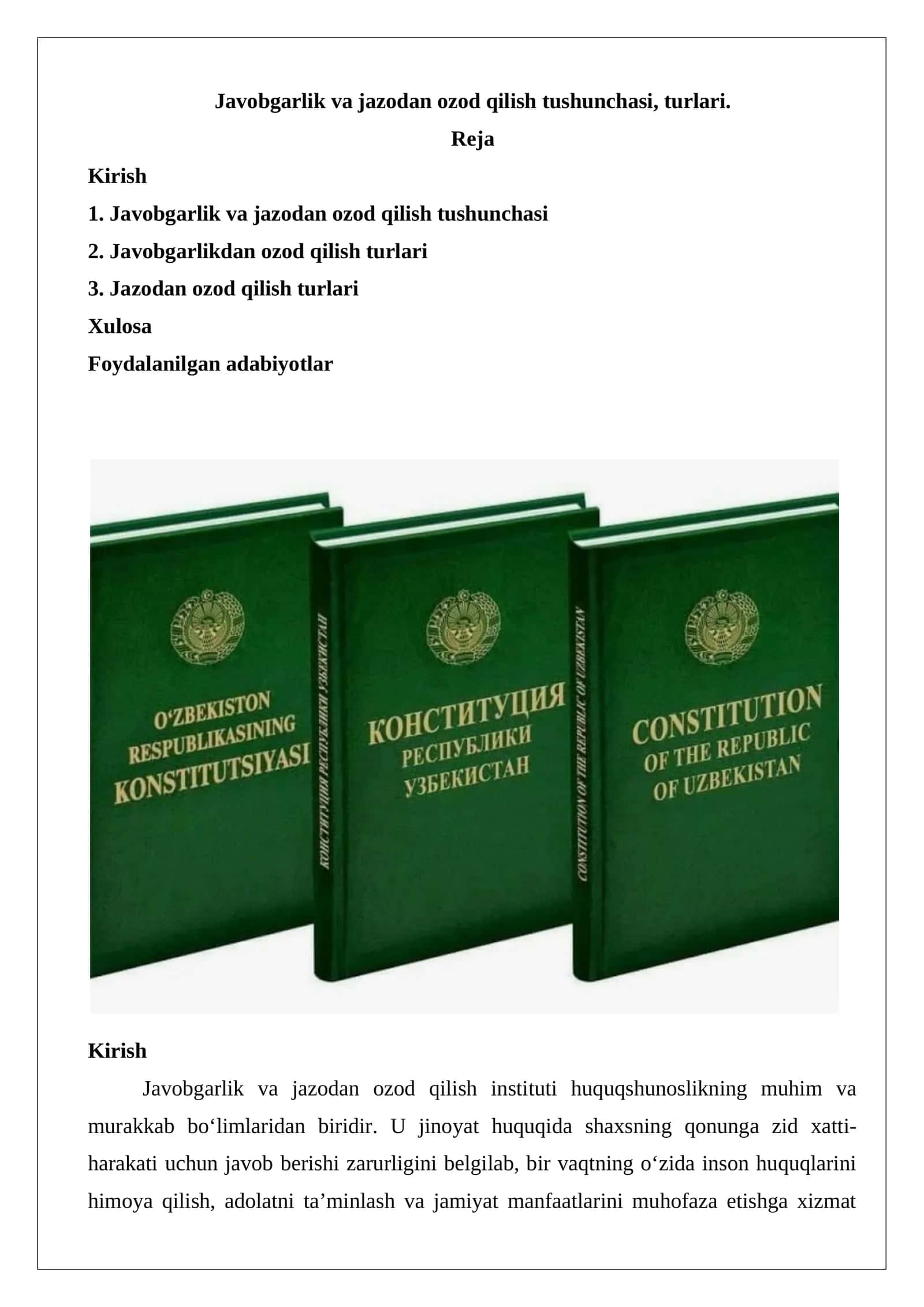 Javobgarlik va jazodan ozod qilish tushunchasi, turlari.

Reja

Kirish

1. Javobgarlik va jazodan ozod qilish tushunchasi

2. Javobgarlikdan ozod qilish turlari

3. Jazodan ozod qilish turlari

Xulosa

Foydalanilgan adabiyotlar

O‘ZBEKISTON RESPUBLIKASINING KONSTITUTSIYASI

КОНСТИТУЦИЯ РЕСПУБЛИКИ УЗБЕКИСТАН

КОНСТИТУЦИЯ РЕСПУБЛИКИ УЗБЕКИСТАН

CONSTITUTION OF THE REPUBLIC OF UZBEKISTAN

CONSTITUTION OF THE REPUBLIC OF UZBEKISTAN

Kirish

Javobgarlik va jazodan ozod qilish instituti huquqshunoslikning muhim va murakkab bo‘limlaridan biridir. U jinoyat huquqida shaxsning qonunga zid xatti-harakati uchun javob berishi zarurligini belgilab, bir vaqtning o‘zida inson huquqlarini himoya qilish, adolatni ta’minlash va jamiyat manfaatlarini muhofaza etishga xizmat